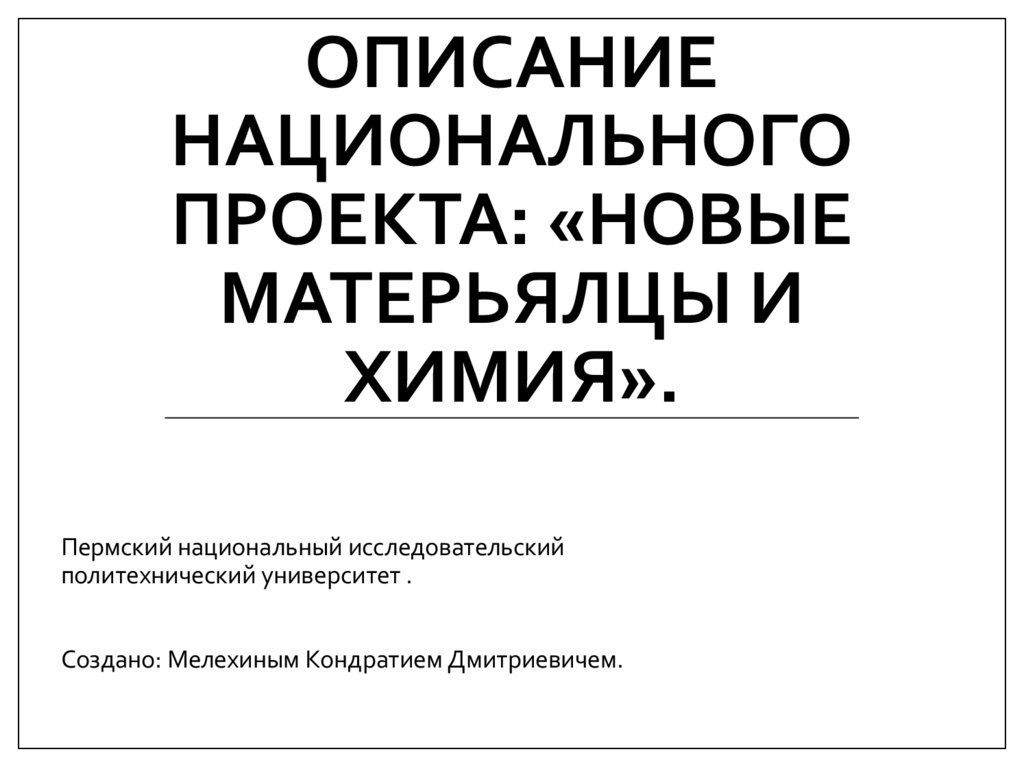 ОПИСАНИЕ НАЦИОНАЛЬНОГО ПРОЕКТА: «НОВЫЕ МАТЕРЬЯЛЦЫ И ХИМИЯ».

Пермский национальный исследовательский политехнический университет .

Создано: Мелехиным Кондратием Дмитриевичем.